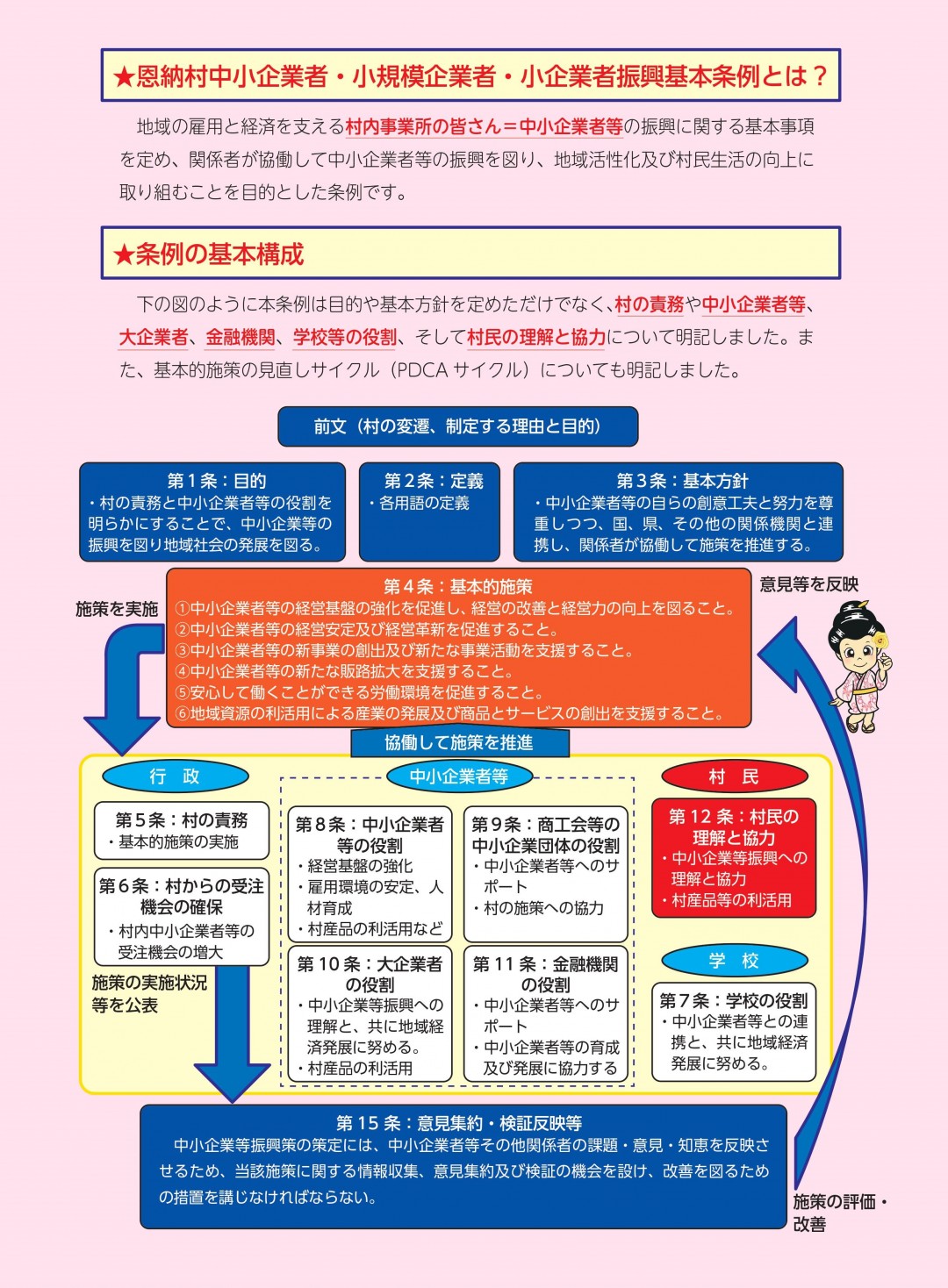 ★恩納村中小企業者・小規模企業者・小企業者振興基本条例とは？

地域の雇用と経済を支える村内事業所の皆さん＝中小企業者等の振興に関する基本事項を定め、関係者が協働して中小企業者等の振興を図り、地域活性化及び村民生活の向上に取り組むことを目的とした条例です。

★条例の基本構成

下の図のように本条例は目的や基本方針を定めただけでなく、村の責務や中小企業者等、大企業者、金融機関、学校等の役割、そして村民の理解と協力について明記しました。また、基本的施策の見直しサイクル（PDCA サイクル）についても明記しました。

前文（村の変遷、制定する理由と目的）

第１条：目的
・村の責務と中小企業者等の役割を明らかにすることで、中小企業等の振興を図り地域社会の発展を図る。

第２条：定義
・各用語の定義

第３条：基本方針
・中小企業者等の自らの創意工夫と努力を尊重しつつ、国、県、その他の関係機関と連携し、関係者が協働して施策を推進する。

施策を実施

第４条：基本的施策
①中小企業者等の経営基盤の強化を促進し、経営の改善と経営力の向上を図ること。
②中小企業者等の経営安定及び経営革新を促進すること。
③中小企業者等の新事業の創出及び新たな事業活動を支援すること。
④中小企業者等の新たな販路拡大を支援すること。
⑤安心して働くことができる労働環境を促進すること。
⑥地域資源の利活用による産業の発展及び商品とサービスの創出を支援すること。

意見等を反映

協働して施策を推進

行　政

第５条：村の責務
・基本的施策の実施

第６条：村からの受注機会の確保
・村内中小企業者等の受注機会の増大

施策の実施状況等を公表

中小企業者等

第８条：中小企業者等の役割
・経営基盤の強化
・雇用環境の安定、人材育成
・村産品の利活用など

第９条：商工会等の中小企業団体の役割
・中小企業者等へのサポート
・村の施策への協力

第 10 条：大企業者の役割
・中小企業等振興への理解と、共に地域経済発展に努める。
・村産品の利活用

第 11 条：金融機関の役割
・中小企業者等へのサポート
・中小企業者等の育成及び発展に協力する

村　民

第 12 条：村民の理解と協力
・中小企業等振興への理解と協力
・村産品等の利活用

学　校

第７条：学校の役割
・中小企業者等との連携と、共に地域経済発展に努める。

第 15 条：意見集約・検証反映等
中小企業等振興策の策定には、中小企業者等その他関係者の課題・意見・知恵を反映させるため、当該施策に関する情報収集、意見集約及び検証の機会を設け、改善を図るための措置を講じなければならない。

施策の評価・改善